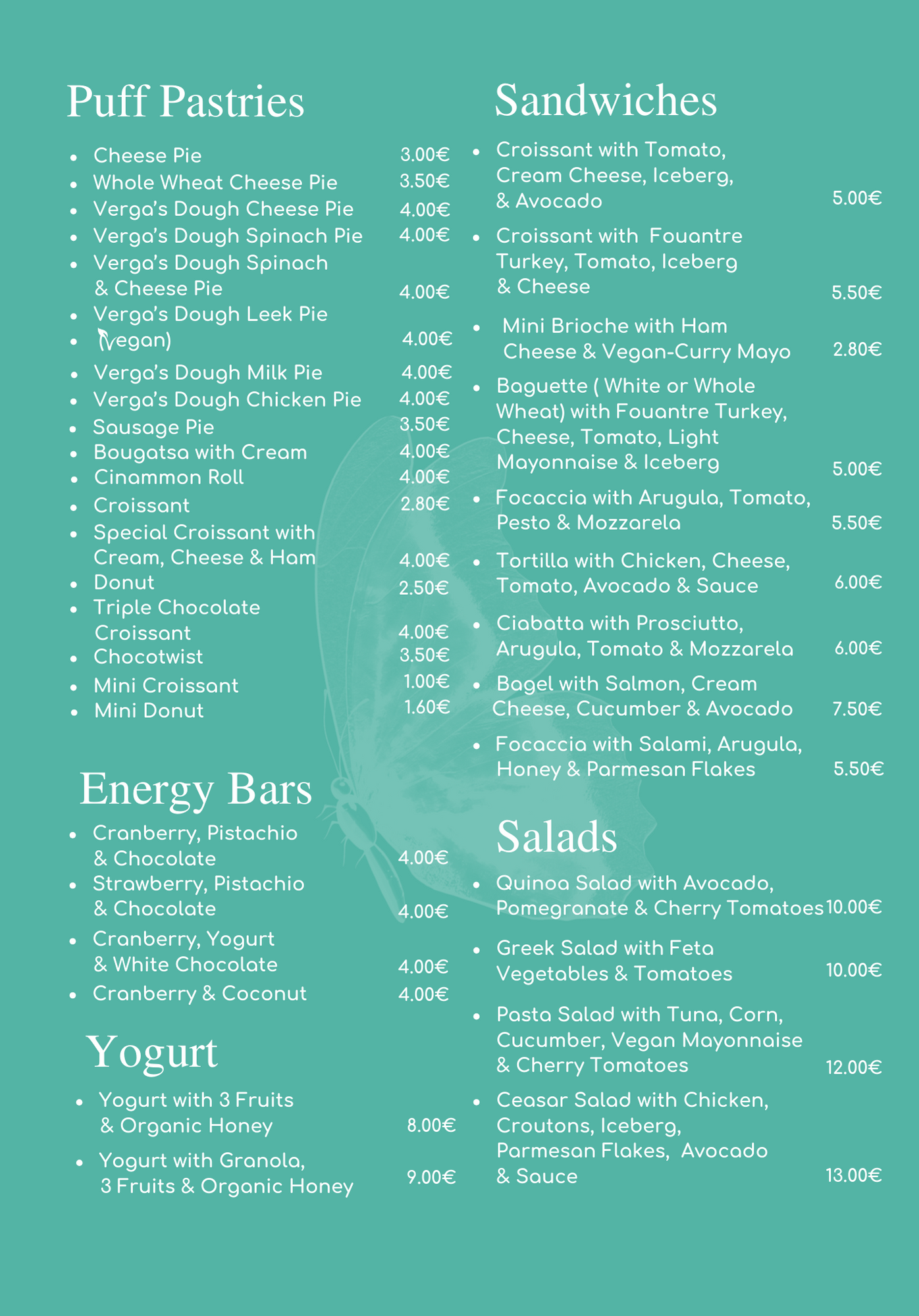 Puff Pastries

- Cheese Pie 3.00€
- Whole Wheat Cheese Pie 3.50€
- Verga's Dough Cheese Pie 4.00€
- Verga's Dough Spinach Pie 4.00€
- Verga's Dough Spinach & Cheese Pie 4.00€
- Verga's Dough Leek Pie
- (vegan) 4.00€
- Verga's Dough Milk Pie 4.00€
- Verga's Dough Chicken Pie 4.00€
- Sausage Pie 3.50€
- Bougatsa with Cream 4.00€
- Cinammon Roll 4.00€
- Croissant 2.80€
- Special Croissant with Cream, Cheese & Ham 4.00€
- Donut 2.50€
- Triple Chocolate Croissant 4.00€
- Chocotwist 3.50€
- Mini Croissant 1.00€
- Mini Donut 1.60€

Energy Bars

- Cranberry, Pistachio & Chocolate 4.00€
- Strawberry, Pistachio & Chocolate 4.00€
- Cranberry, Yogurt & White Chocolate 4.00€
- Cranberry & Coconut 4.00€

Yogurt

- Yogurt with 3 Fruits & Organic Honey 8.00€
- Yogurt with Granola, 3 Fruits & Organic Honey 9.00€

Sandwiches

- Croissant with Tomato, Cream Cheese, Iceberg, & Avocado 5.00€
- Croissant with Fouantre Turkey, Tomato, Iceberg & Cheese 5.50€
- Mini Brioche with Ham Cheese & Vegan-Curry Mayo 2.80€
- Baguette ( White or Whole Wheat) with Fouantre Turkey, Cheese, Tomato, Light Mayonnaise & Iceberg 5.00€
- Focaccia with Arugula, Tomato, Pesto & Mozzarela 5.50€
- Tortilla with Chicken, Cheese, Tomato, Avocado & Sauce 6.00€
- Ciabatta with Prosciutto, Arugula, Tomato & Mozzarela 6.00€
- Bagel with Salmon, Cream Cheese, Cucumber & Avocado 7.50€
- Focaccia with Salami, Arugula, Honey & Parmesan Flakes 5.50€

Salads

- Quinoa Salad with Avocado, Pomegranate & Cherry Tomatoes 10.00€
- Greek Salad with Feta Vegetables & Tomatoes 10.00€
- Pasta Salad with Tuna, Corn, Cucumber, Vegan Mayonnaise & Cherry Tomatoes 12.00€
- Ceasar Salad with Chicken, Croutons, Iceberg, Parmesan Flakes, Avocado & Sauce 13.00€